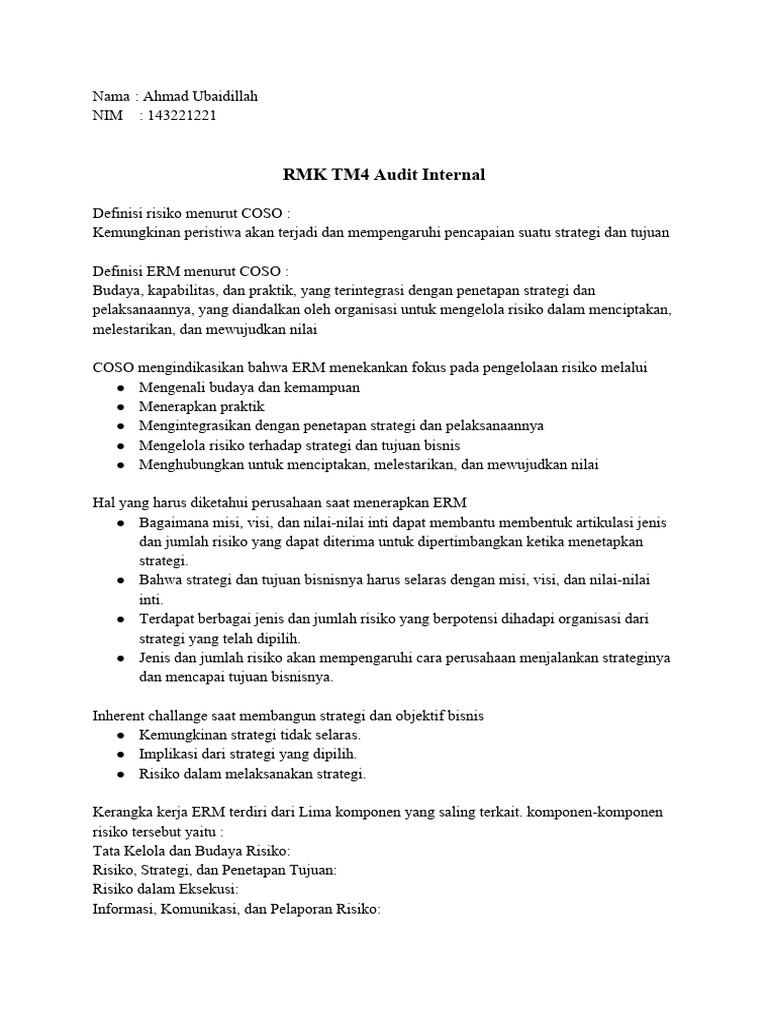 Nama : Ahmad Ubaidillah
NIM : 143221221

RMK TM4 Audit Internal

Definisi risiko menurut COSO :
Kemungkinan peristiwa akan terjadi dan mempengaruhi pencapaian suatu strategi dan tujuan

Definisi ERM menurut COSO :
Budaya, kapabilitas, dan praktik, yang terintegrasi dengan penetapan strategi dan pelaksanaannya, yang diandalkan oleh organisasi untuk mengelola risiko dalam menciptakan, melestarikan, dan mewujudkan nilai

COSO mengindikasikan bahwa ERM menekankan fokus pada pengelolaan risiko melalui
● Mengenali budaya dan kemampuan
● Menerapkan praktik
● Mengintegrasikan dengan penetapan strategi dan pelaksanaannya
● Mengelola risiko terhadap strategi dan tujuan bisnis
● Menghubungkan untuk menciptakan, melestarikan, dan mewujudkan nilai

Hal yang harus diketahui perusahaan saat menerapkan ERM
● Bagaimana misi, visi, dan nilai-nilai inti dapat membantu membentuk artikulasi jenis dan jumlah risiko yang dapat diterima untuk dipertimbangkan ketika menetapkan strategi.
● Bahwa strategi dan tujuan bisnisnya harus selaras dengan misi, visi, dan nilai-nilai inti.
● Terdapat berbagai jenis dan jumlah risiko yang berpotensi dihadapi organisasi dari strategi yang telah dipilih.
● Jenis dan jumlah risiko akan mempengaruhi cara perusahaan menjalankan strateginya dan mencapai tujuan bisnisnya.

Inherent challange saat membangun strategi dan objektif bisnis
● Kemungkinan strategi tidak selaras.
● Implikasi dari strategi yang dipilih.
● Risiko dalam melaksanakan strategi.

Kerangka kerja ERM terdiri dari Lima komponen yang saling terkait. komponen-komponen risiko tersebut yaitu :
Tata Kelola dan Budaya Risiko:
Risiko, Strategi, dan Penetapan Tujuan:
Risiko dalam Eksekusi:
Informasi, Komunikasi, dan Pelaporan Risiko: